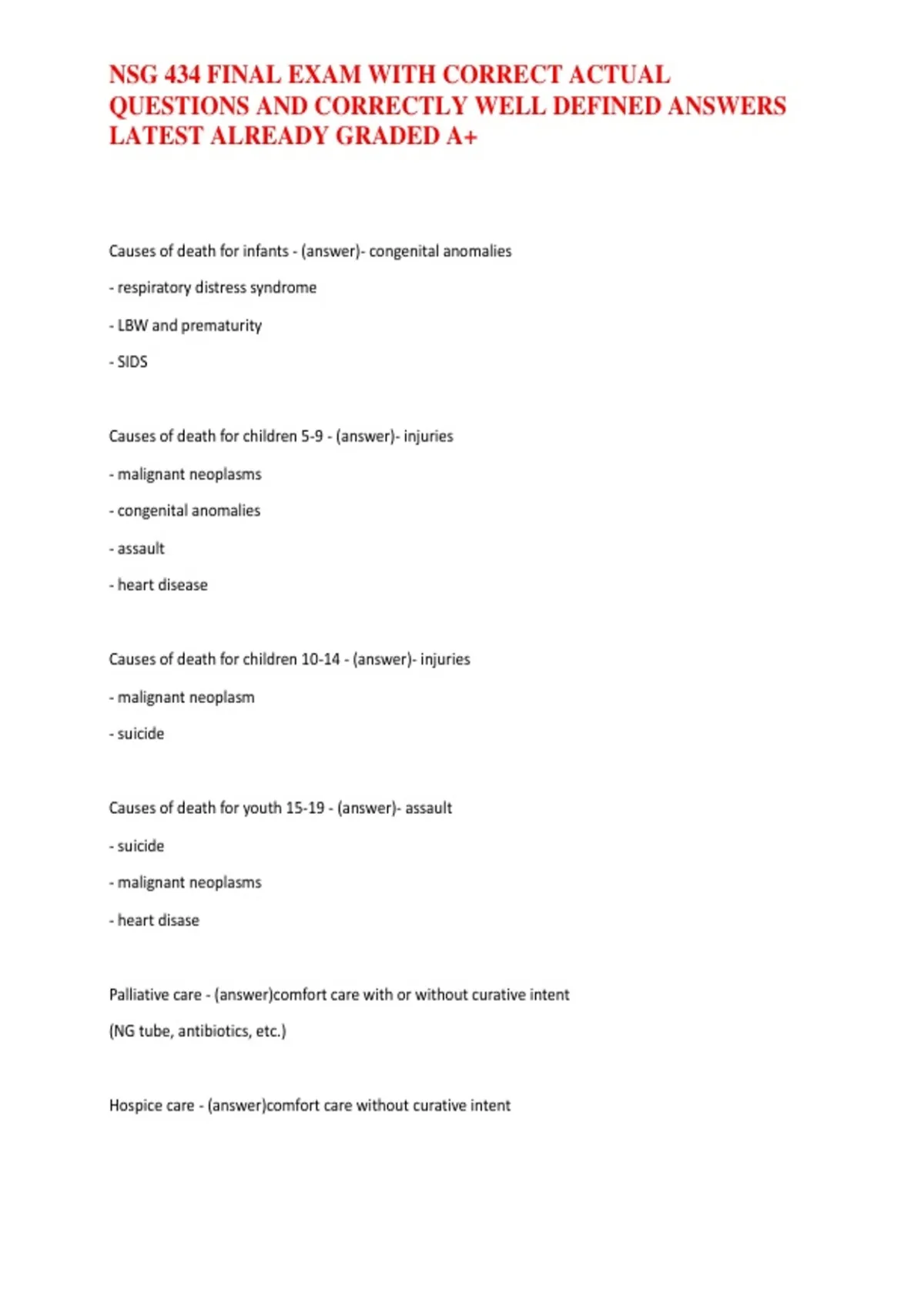 NSG 434 FINAL EXAM WITH CORRECT ACTUAL QUESTIONS AND CORRECTLY WELL DEFINED ANSWERS LATEST ALREADY GRADED A+

Causes of death for infants - (answer)- congenital anomalies

- respiratory distress syndrome

- LBW and prematurity

- SIDS

Causes of death for children 5-9 - (answer)- injuries

- malignant neoplasms

- congenital anomalies

- assault

- heart disease

Causes of death for children 10-14 - (answer)- injuries

- malignant neoplasm

- suicide

Causes of death for youth 15-19 - (answer)- assault

- suicide

- malignant neoplasms

- heart disase

Palliative care - (answer)comfort care with or without curative intent

(NG tube, antibiotics, etc.)

Hospice care - (answer)comfort care without curative intent